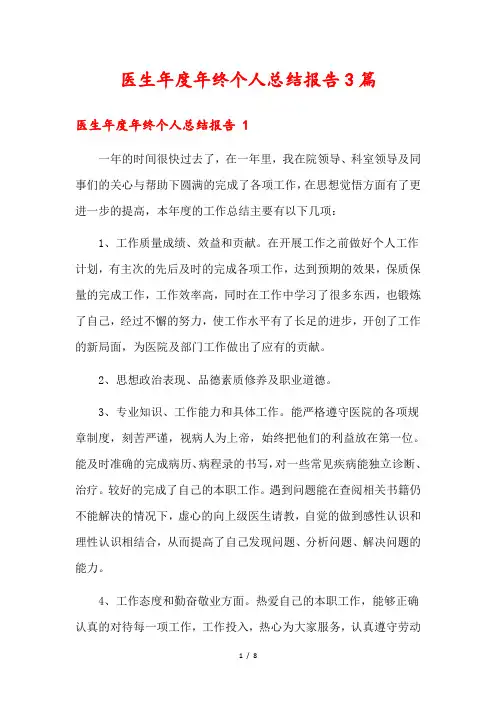 医生年度年终个人总结报告3篇

医生年度年终个人总结报告 1

一年的时间很快过去了，在一年里，我在院领导、科室领导及同事们的关心与帮助下圆满的完成了各项工作，在思想觉悟方面有了更进一步的提高，本年度的工作总结主要有以下几项：

1、工作质量成绩、效益和贡献。在开展工作之前做好个人工作计划，有主次的先后及时的完成各项工作，达到预期的效果，保质保量的完成工作，工作效率高，同时在工作中学习了很多东西，也锻炼了自己，经过不懈的努力，使工作水平有了长足的进步，开创了工作的新局面，为医院及部门工作做出了应有的贡献。

2、思想政治表现、品德素质修养及职业道德。

3、专业知识、工作能力和具体工作。能严格遵守医院的各项规章制度，刻苦严谨，视病人为上帝，始终把他们的利益放在第一位。能及时准确的完成病历、病程录的书写，对一些常见疾病能独立诊断、治疗。较好的完成了自己的本职工作。遇到问题能在查阅相关书籍仍不能解决的情况下，虚心的向上级医生请教，自觉的做到感性认识和理性认识相结合，从而提高了自己发现问题、分析问题、解决问题的能力。

4、工作态度和勤奋敬业方面。热爱自己的本职工作，能够正确认真的对待每一项工作，工作投入，热心为大家服务，认真遵守劳动

1 / 8